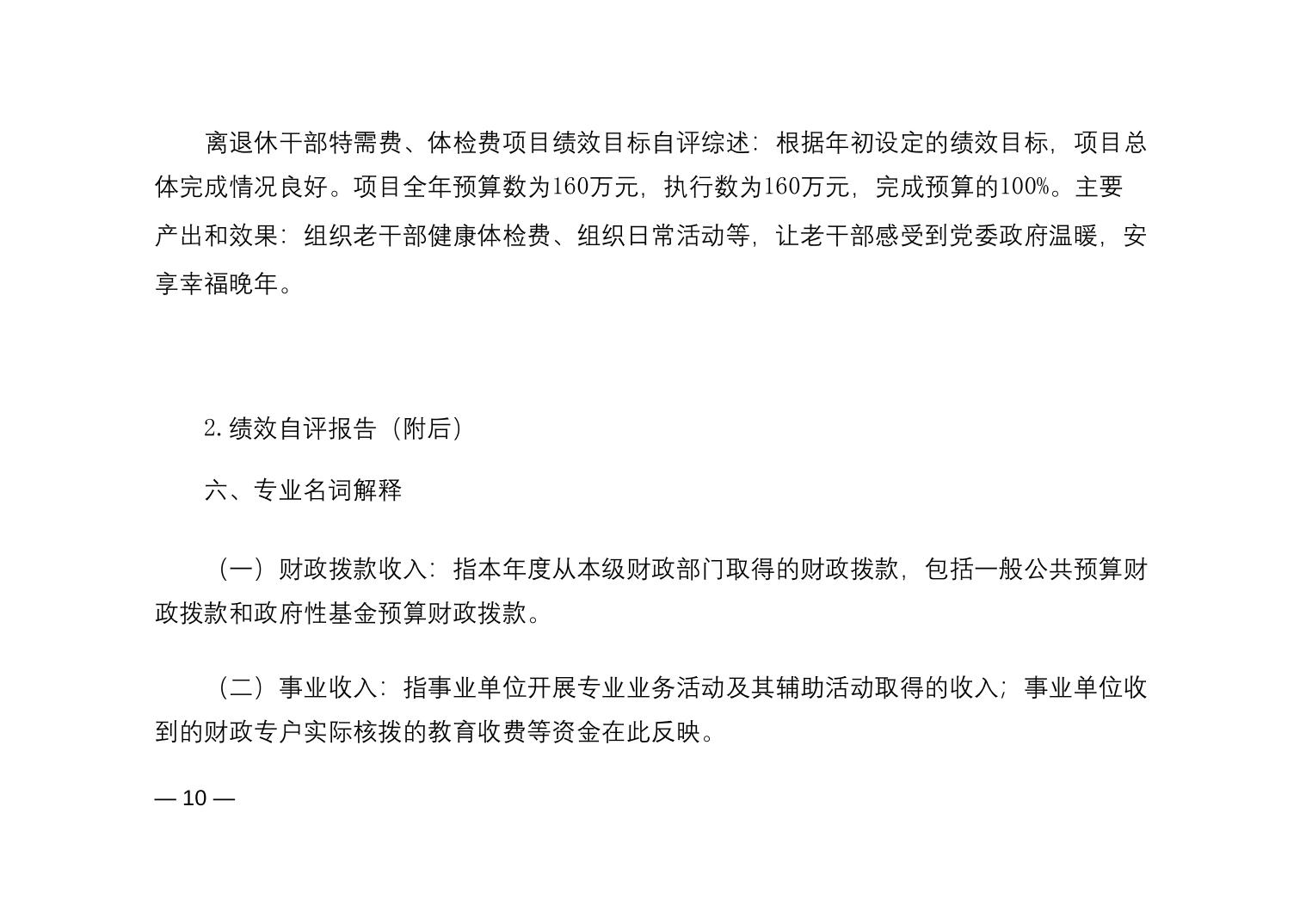 离退休干部特需费、体检费项目绩效目标自评综述：根据年初设定的绩效目标，项目总体完成情况良好。项目全年预算数为160万元，执行数为160万元，完成预算的100%。主要产出和效果：组织老干部健康体检费、组织日常活动等，让老干部感受到党委政府温暖，安享幸福晚年。

2.绩效自评报告（附后）

六、专业名词解释

（一）财政拨款收入：指本年度从本级财政部门取得的财政拨款，包括一般公共预算财政拨款和政府性基金预算财政拨款。

（二）事业收入：指事业单位开展专业业务活动及其辅助活动取得的收入；事业单位收到的财政专户实际核拨的教育收费等资金在此反映。

— 10 —